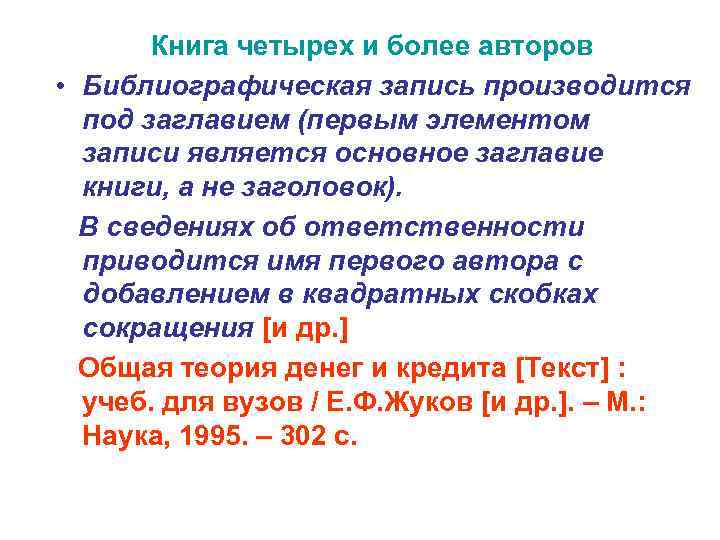 Книга четырех и более авторов

• Библиографическая запись производится под заглавием (первым элементом записи является основное заглавие книги, а не заголовок).

В сведениях об ответственности приводится имя первого автора с добавлением в квадратных скобках сокращения [и др.]

Общая теория денег и кредита [Текст] : учеб. для вузов / Е.Ф.Жуков [и др.]. – М.: Наука, 1995. – 302 с.